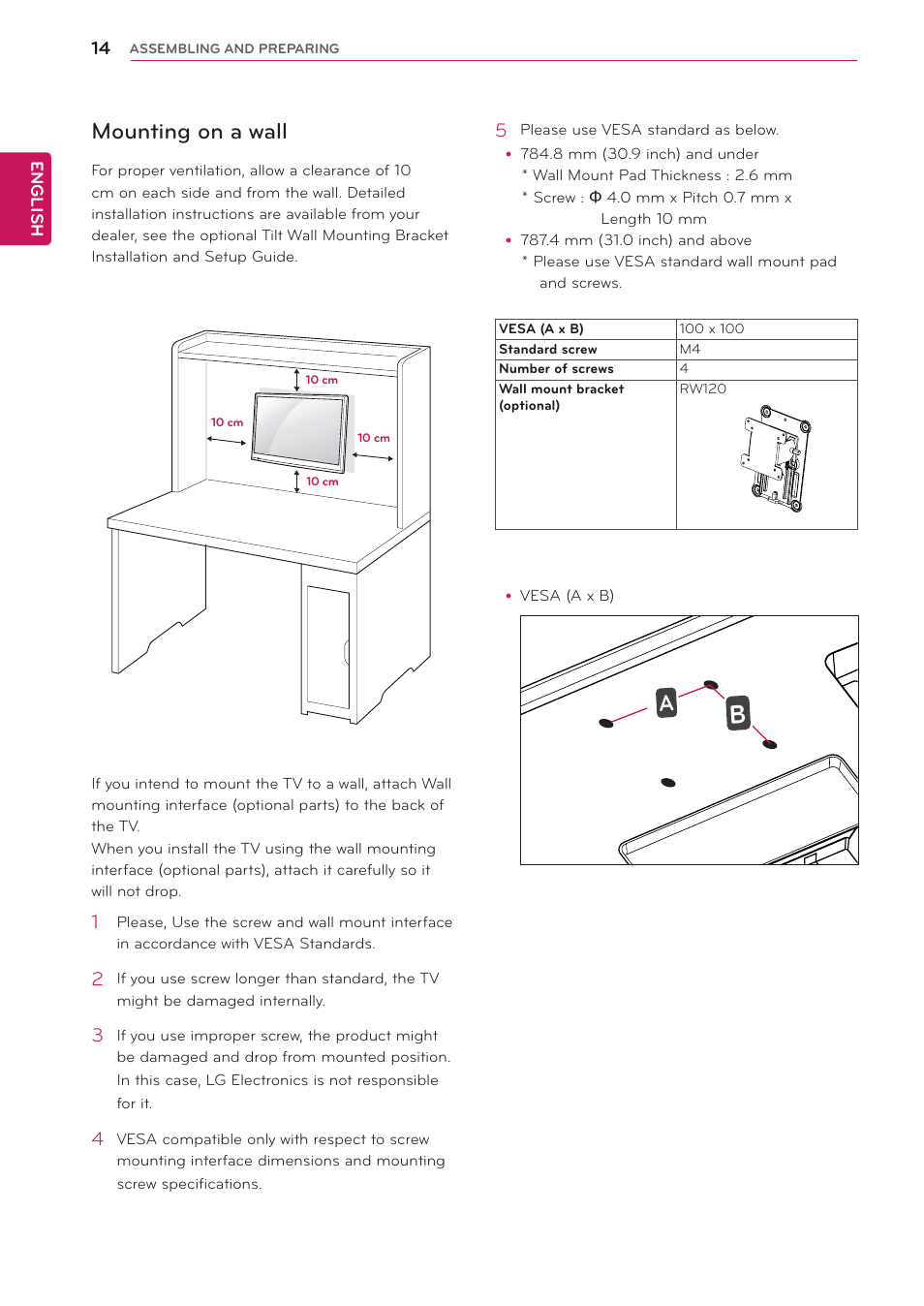 14 ASSEMBLING AND PREPARING

ENGLISH

Mounting on a wall

For proper ventilation, allow a clearance of 10 cm on each side and from the wall. Detailed installation instructions are available from your dealer, see the optional Tilt Wall Mounting Bracket Installation and Setup Guide.

10 cm
10 cm
10 cm
10 cm

If you intend to mount the TV to a wall, attach Wall mounting interface (optional parts) to the back of the TV.
When you install the TV using the wall mounting interface (optional parts), attach it carefully so it will not drop.

1 Please, Use the screw and wall mount interface in accordance with VESA Standards.

2 If you use screw longer than standard, the TV might be damaged internally.

3 If you use improper screw, the product might be damaged and drop from mounted position. In this case, LG Electronics is not responsible for it.

4 VESA compatible only with respect to screw mounting interface dimensions and mounting screw specifications.

5 Please use VESA standard as below.
• 784.8 mm (30.9 inch) and under
* Wall Mount Pad Thickness : 2.6 mm
* Screw : Φ 4.0 mm x Pitch 0.7 mm x Length 10 mm
• 787.4 mm (31.0 inch) and above
* Please use VESA standard wall mount pad and screws.

| VESA (A x B) | 100 x 100 |
|---|---|
| Standard screw | M4 |
| Number of screws | 4 |
| Wall mount bracket (optional) | RW120 |

• VESA (A x B)

A
B